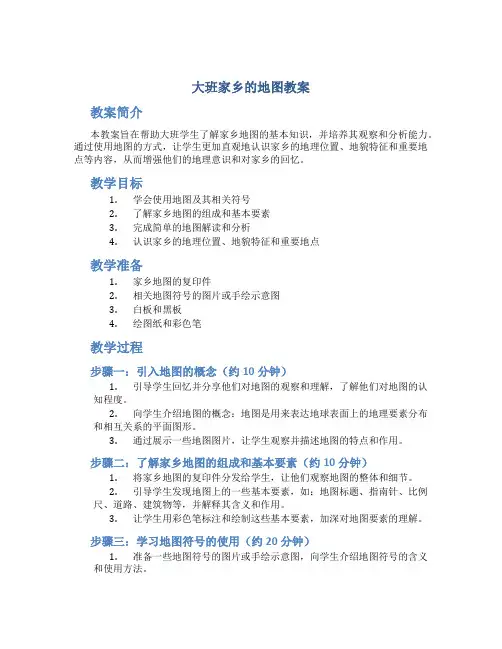 大班家乡的地图教案

教案简介

本教案旨在帮助大班学生了解家乡地图的基本知识，并培养其观察和分析能力。通过使用地图的方式，让学生更加直观地认识家乡的地理位置、地貌特征和重要地点等内容，从而增强他们的地理意识和对家乡的回忆。

教学目标

1. 学会使用地图及其相关符号
2. 了解家乡地图的组成和基本要素
3. 完成简单的地图解读和分析
4. 认识家乡的地理位置、地貌特征和重要地点

教学准备

1. 家乡地图的复印件
2. 相关地图符号的图片或手绘示意图
3. 白板和黑板
4. 绘图纸和彩色笔

教学过程

步骤一：引入地图的概念（约 10 分钟）

1. 引导学生回忆并分享他们对地图的观察和理解，了解他们对地图的认知程度。
2. 向学生介绍地图的概念：地图是用来表达地球表面上的地理要素分布和相互关系的平面图形。
3. 通过展示一些地图图片，让学生观察并描述地图的特点和作用。

步骤二：了解家乡地图的组成和基本要素（约 10 分钟）

1. 将家乡地图的复印件分发给学生，让他们观察地图的整体和细节。
2. 引导学生发现地图上的一些基本要素，如：地图标题、指南针、比例尺、道路、建筑物等，并解释其含义和作用。
3. 让学生用彩色笔标注和绘制这些基本要素，加深对地图要素的理解。

步骤三：学习地图符号的使用（约 20 分钟）

1. 准备一些地图符号的图片或手绘示意图，向学生介绍地图符号的含义和使用方法。